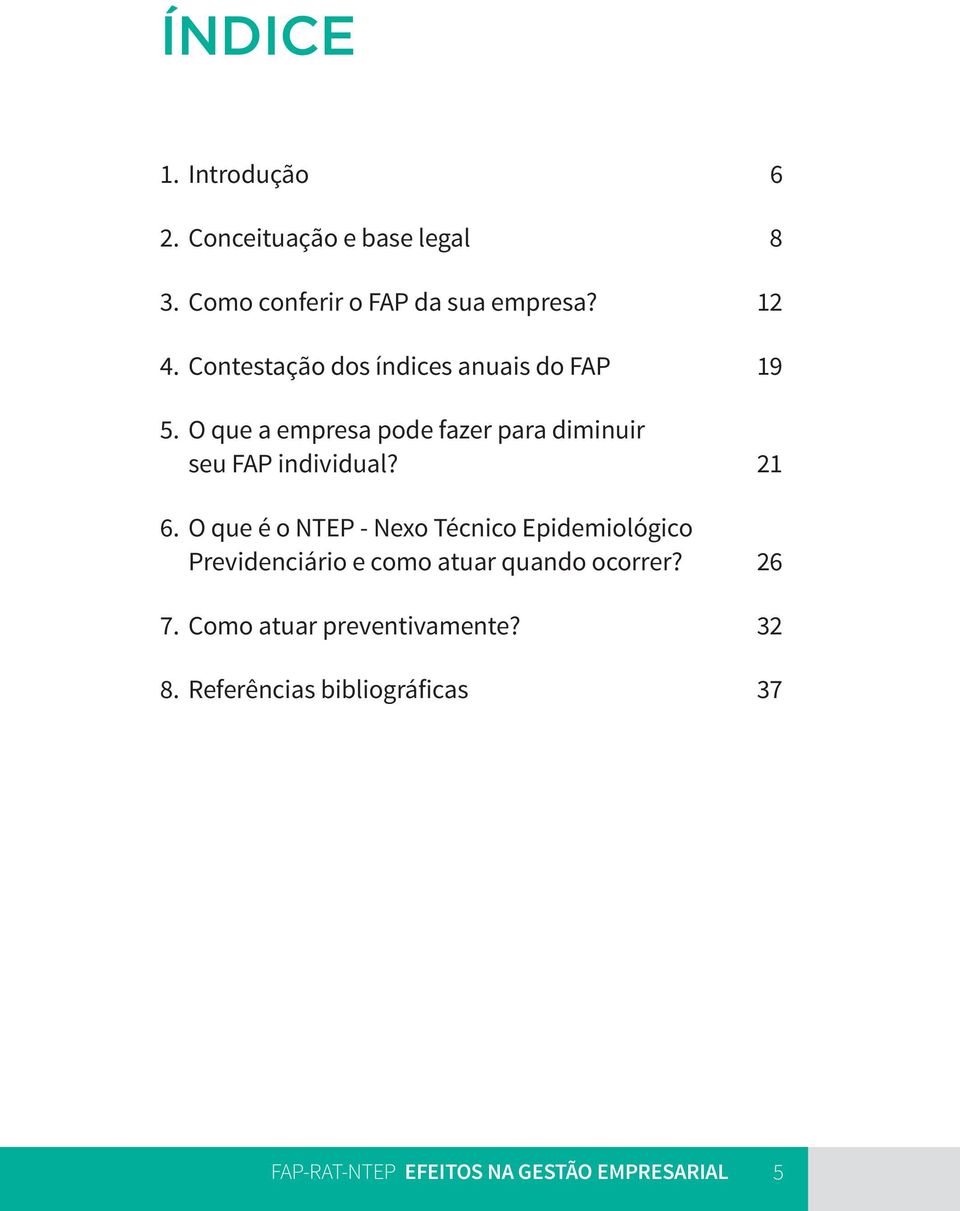 ÍNDICE

1. Introdução 6

2. Conceituação e base legal 8

3. Como conferir o FAP da sua empresa? 12

4. Contestação dos índices anuais do FAP 19

5. O que a empresa pode fazer para diminuir seu FAP individual? 21

6. O que é o NTEP - Nexo Técnico Epidemiológico Previdenciário e como atuar quando ocorrer? 26

7. Como atuar preventivamente? 32

8. Referências bibliográficas 37

FAP-RAT-NTEP EFEITOS NA GESTÃO EMPRESARIAL 5